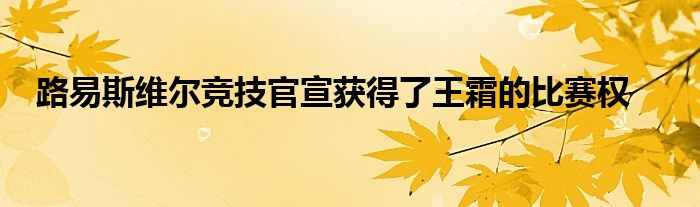 路易斯维尔竞技官宣获得了王霜的比赛权